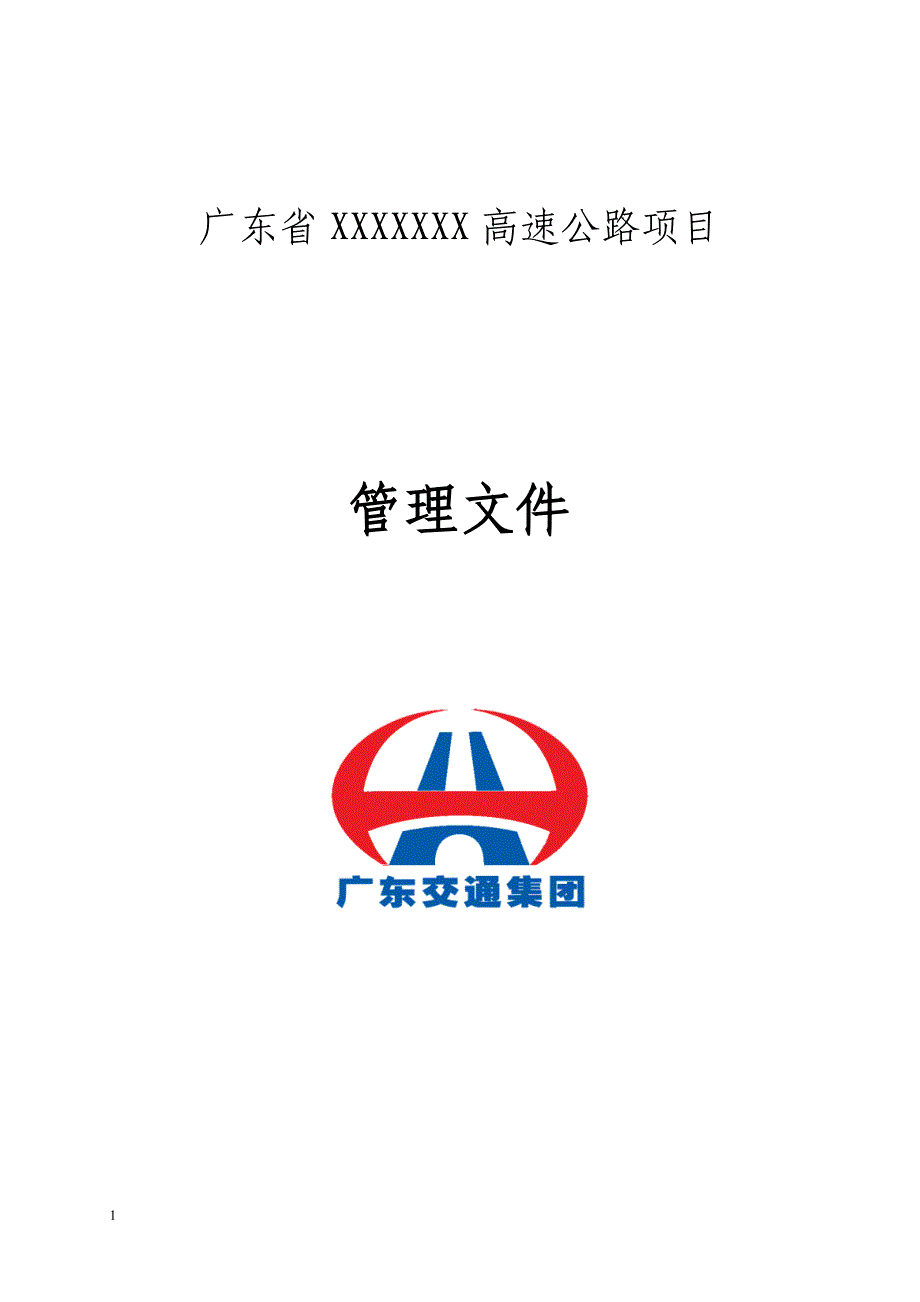 广东省 XXXXXXX 高速公路项目

管理文件

广东交通集团

1